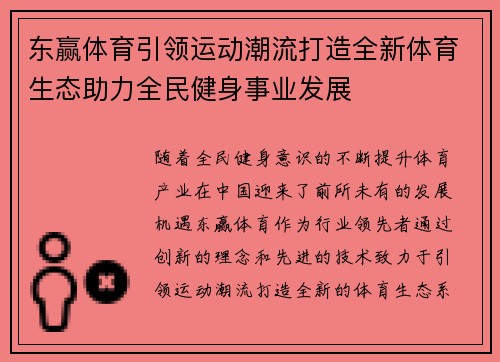 东赢体育引领运动潮流打造全新体育生态助力全民健身事业发展

随着全民健身意识的不断提升体育产业在中国迎来了前所未有的发展机遇东赢体育作为行业领先者通过创新的理念和先进的技术致力于引领运动潮流打造全新的体育生态系